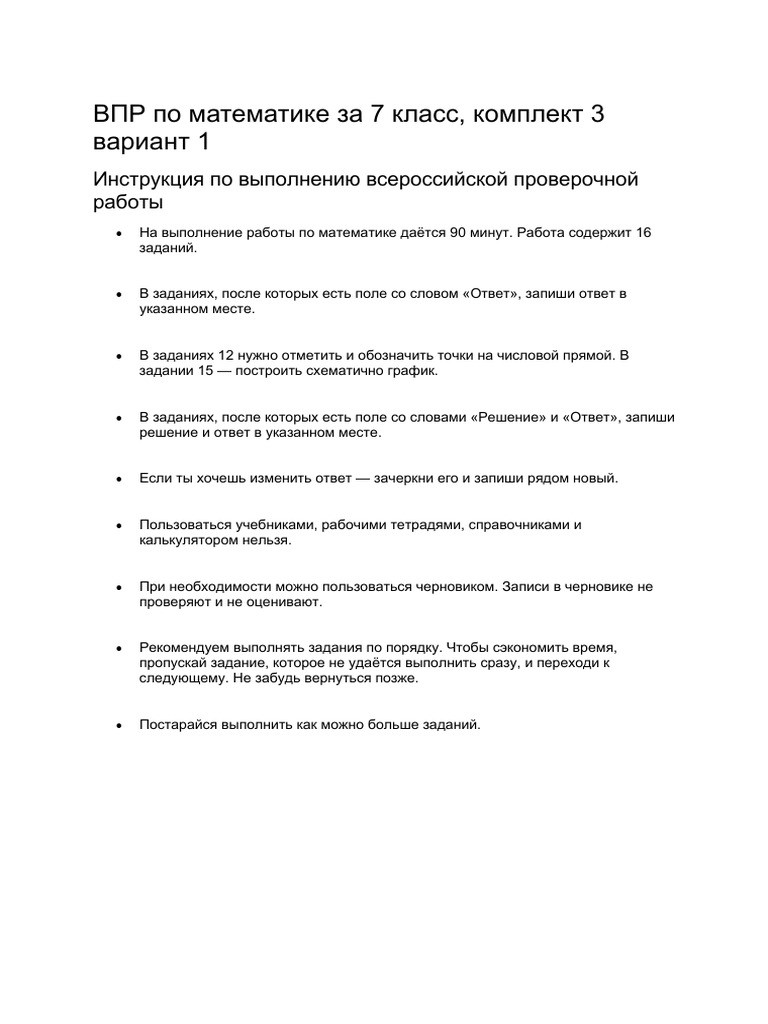 ВПР по математике за 7 класс, комплект 3 вариант 1

Инструкция по выполнению всероссийской проверочной работы

• На выполнение работы по математике даётся 90 минут. Работа содержит 16 заданий.

• В заданиях, после которых есть поле со словом «Ответ», запиши ответ в указанном месте.

• В заданиях 12 нужно отметить и обозначить точки на числовой прямой. В задании 15 — построить схематично график.

• В заданиях, после которых есть поле со словами «Решение» и «Ответ», запиши решение и ответ в указанном месте.

• Если ты хочешь изменить ответ — зачеркни его и запиши рядом новый.

• Пользоваться учебниками, рабочими тетрадями, справочниками и калькулятором нельзя.

• При необходимости можно пользоваться черновиком. Записи в черновике не проверяют и не оценивают.

• Рекомендуем выполнять задания по порядку. Чтобы сэкономить время, пропускай задание, которое не удаётся выполнить сразу, и переходи к следующему. Не забудь вернуться позже.

• Постарайся выполнить как можно больше заданий.